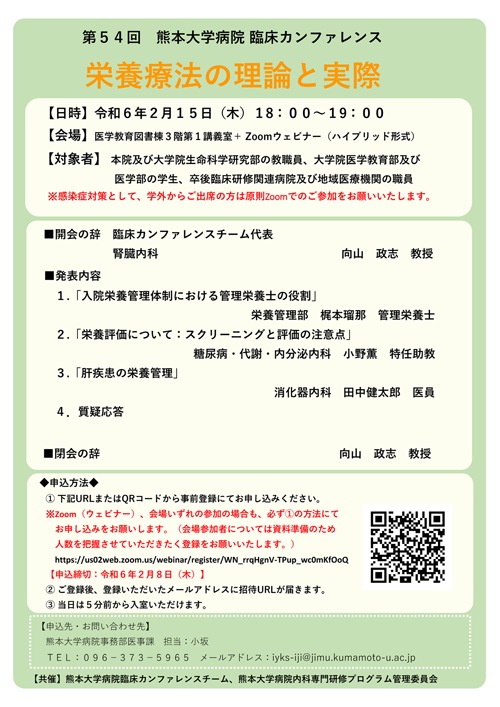 第５４回　熊本大学病院 臨床カンファレンス

栄養療法の理論と実際

【日時】令和６年２月１５日（木）１８：００～１９：００
【会場】医学教育図書棟３階第１講義室＋ Zoomウェビナー（ハイブリッド形式）
【対象者】本院及び大学院生命科学研究部の教職員、大学院医学教育部及び医学部の学生、卒後臨床研修関連病院及び地域医療機関の職員
※感染症対策として、学外からご出席の方は原則Zoomでのご参加をお願いいたします。

■開会の辞　臨床カンファレンスチーム代表
腎臓内科　向山　政志　教授
■発表内容
１.「入院栄養管理体制における管理栄養士の役割」
栄養管理部　梶本瑠那　管理栄養士
２.「栄養評価について：スクリーニングと評価の注意点」
糖尿病・代謝・内分泌内科　小野薫　特任助教
３.「肝疾患の栄養管理」
消化器内科　田中健太郎　医員
４．質疑応答

■閉会の辞　向山　政志　教授

◆申込方法◆
① 下記URLまたはQRコードから事前登録にてお申し込みください。
※Zoom（ウェビナー）、会場いずれの参加の場合も、必ず①の方法にてお申し込みをお願いします。（会場参加者については資料準備のため人数を把握させていただきたく登録をお願いいたします。）
https://us02web.zoom.us/webinar/register/WN_rrqHgnV-TPup_wc0mKfOoQ
【申込締切：令和６年２月８日（木）】
② ご登録後、登録いただいたメールアドレスに招待URLが届きます。
③ 当日は５分前から入室いただけます。

【申込先・お問い合わせ先】
熊本大学病院事務部医事課　担当：小坂
ＴＥＬ：０９６－３７３－５９６５　メールアドレス：iyks-iji@jimu.kumamoto-u.ac.jp

【共催】熊本大学病院臨床カンファレンスチーム、熊本大学病院内科専門研修プログラム管理委員会